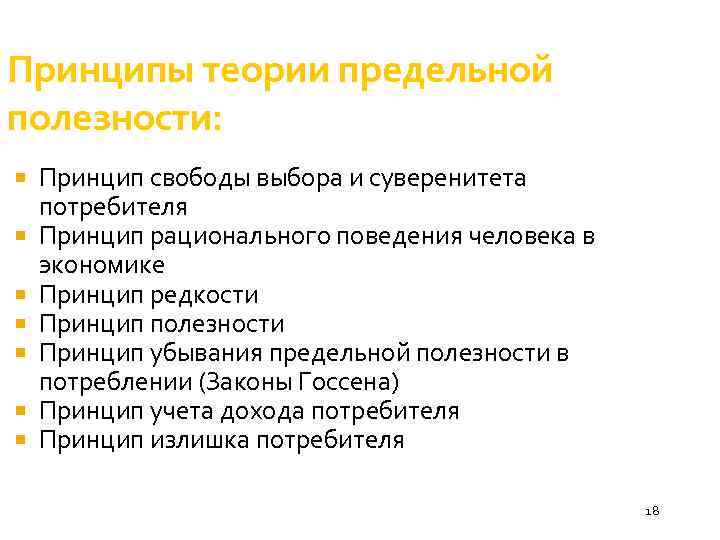 Принципы теории предельной полезности:

- Принцип свободы выбора и суверенитета потребителя
- Принцип рационального поведения человека в экономике
- Принцип редкости
- Принцип полезности
- Принцип убывания предельной полезности в потреблении (Законы Госсена)
- Принцип учета дохода потребителя
- Принцип излишка потребителя

18